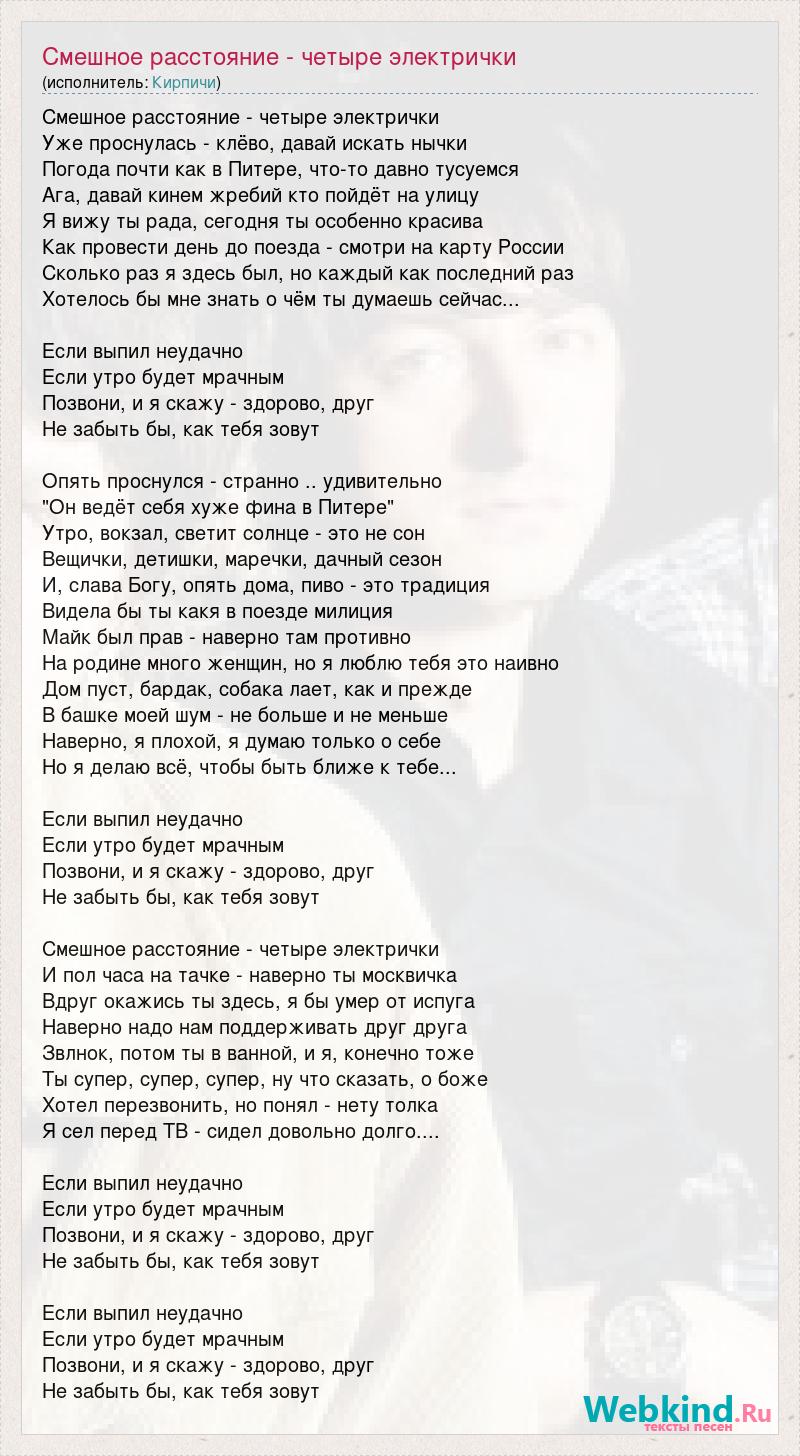 Смешное расстояние - четыре электрички
(исполнитель: Кирпичи)

Смешное расстояние - четыре электрички
Уже проснулась - клёво, давай искать нычки
Погода почти как в Питере, что-то давно тусуемся
Ага, давай кинем жребий кто пойдёт на улицу
Я вижу ты рада, сегодня ты особенно красива
Как провести день до поезда - смотри на карту России
Сколько раз я здесь был, но каждый как последний раз
Хотелось бы мне знать о чём ты думаешь сейчас...

Если выпил неудачно
Если утро будет мрачным
Позвони, и я скажу - здорово, друг
Не забыть бы, как тебя зовут

Опять проснулся - странно .. удивительно
"Он ведёт себя хуже фина в Питере"
Утро, вокзал, светит солнце - это не сон
Вещички, детишки, маречки, дачный сезон
И, слава Богу, опять дома, пиво - это традиция
Видела бы ты какя в поезде милиция
Майк был прав - наверно там противно
На родине много женщин, но я люблю тебя это наивно
Дом пуст, бардак, собака лает, как и прежде
В башке моей шум - не больше и не меньше
Наверно, я плохой, я думаю только о себе
Но я делаю всё, чтобы быть ближе к тебе...

Если выпил неудачно
Если утро будет мрачным
Позвони, и я скажу - здорово, друг
Не забыть бы, как тебя зовут

Смешное расстояние - четыре электрички
И пол часа на тачке - наверно ты москвичка
Вдруг окажись ты здесь, я бы умер от испуга
Наверно надо нам поддерживать друг друга
Звлнок, потом ты в ванной, и я, конечно тоже
Ты супер, супер, супер, ну что сказать, о боже
Хотел перезвонить, но понял - нету толка
Я сел перед ТВ - сидел довольно долго....

Если выпил неудачно
Если утро будет мрачным
Позвони, и я скажу - здорово, друг
Не забыть бы, как тебя зовут

Если выпил неудачно
Если утро будет мрачным
Позвони, и я скажу - здорово, друг
Не забыть бы, как тебя зовут

Webkind.Ru
тексты песен